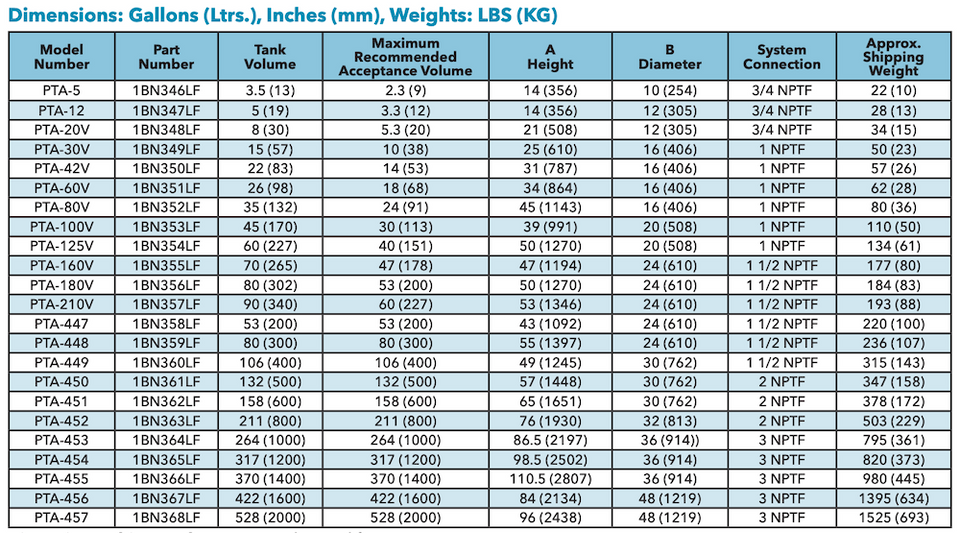 Dimensions: Gallons (Ltrs.), Inches (mm), Weights: LBS (KG)

| Model Number | Part Number | Tank Volume | Maximum Recommended Acceptance Volume | A Height | B Diameter | System Connection | Approx. Shipping Weight |
|---|---|---|---|---|---|---|---|
| PTA-5 | 1BN346LF | 3.5 (13) | 2.3 (9) | 14 (356) | 10 (254) | 3/4 NPTF | 22 (10) |
| PTA-12 | 1BN347LF | 5 (19) | 3.3 (12) | 14 (356) | 12 (305) | 3/4 NPTF | 28 (13) |
| PTA-20V | 1BN348LF | 8 (30) | 5.3 (20) | 21 (508) | 12 (305) | 3/4 NPTF | 34 (15) |
| PTA-30V | 1BN349LF | 15 (57) | 10 (38) | 25 (610) | 16 (406) | 1 NPTF | 50 (23) |
| PTA-42V | 1BN350LF | 22 (83) | 14 (53) | 31 (787) | 16 (406) | 1 NPTF | 57 (26) |
| PTA-60V | 1BN351LF | 26 (98) | 18 (68) | 34 (864) | 16 (406) | 1 NPTF | 62 (28) |
| PTA-80V | 1BN352LF | 35 (132) | 24 (91) | 45 (1143) | 16 (406) | 1 NPTF | 80 (36) |
| PTA-100V | 1BN353LF | 45 (170) | 30 (113) | 39 (991) | 20 (508) | 1 NPTF | 110 (50) |
| PTA-125V | 1BN354LF | 60 (227) | 40 (151) | 50 (1270) | 20 (508) | 1 NPTF | 134 (61) |
| PTA-160V | 1BN355LF | 70 (265) | 47 (178) | 47 (1194) | 24 (610) | 1 1/2 NPTF | 177 (80) |
| PTA-180V | 1BN356LF | 80 (302) | 53 (200) | 50 (1270) | 24 (610) | 1 1/2 NPTF | 184 (83) |
| PTA-210V | 1BN357LF | 90 (340) | 60 (227) | 53 (1346) | 24 (610) | 1 1/2 NPTF | 193 (88) |
| PTA-447 | 1BN358LF | 53 (200) | 53 (200) | 43 (1092) | 24 (610) | 1 1/2 NPTF | 220 (100) |
| PTA-448 | 1BN359LF | 80 (300) | 80 (300) | 55 (1397) | 24 (610) | 1 1/2 NPTF | 236 (107) |
| PTA-449 | 1BN360LF | 106 (400) | 106 (400) | 49 (1245) | 30 (762) | 1 1/2 NPTF | 315 (143) |
| PTA-450 | 1BN361LF | 132 (500) | 132 (500) | 57 (1448) | 30 (762) | 2 NPTF | 347 (158) |
| PTA-451 | 1BN362LF | 158 (600) | 158 (600) | 65 (1651) | 30 (762) | 2 NPTF | 378 (172) |
| PTA-452 | 1BN363LF | 211 (800) | 211 (800) | 76 (1930) | 32 (813) | 2 NPTF | 503 (229) |
| PTA-453 | 1BN364LF | 264 (1000) | 264 (1000) | 86.5 (2197) | 36 (914) | 3 NPTF | 795 (361) |
| PTA-454 | 1BN365LF | 317 (1200) | 317 (1200) | 98.5 (2502) | 36 (914) | 3 NPTF | 820 (373) |
| PTA-455 | 1BN366LF | 370 (1400) | 370 (1400) | 110.5 (2807) | 36 (914) | 3 NPTF | 980 (445) |
| PTA-456 | 1BN367LF | 422 (1600) | 422 (1600) | 84 (2134) | 48 (1219) | 3 NPTF | 1395 (634) |
| PTA-457 | 1BN368LF | 528 (2000) | 528 (2000) | 96 (2438) | 48 (1219) | 3 NPTF | 1525 (693) |